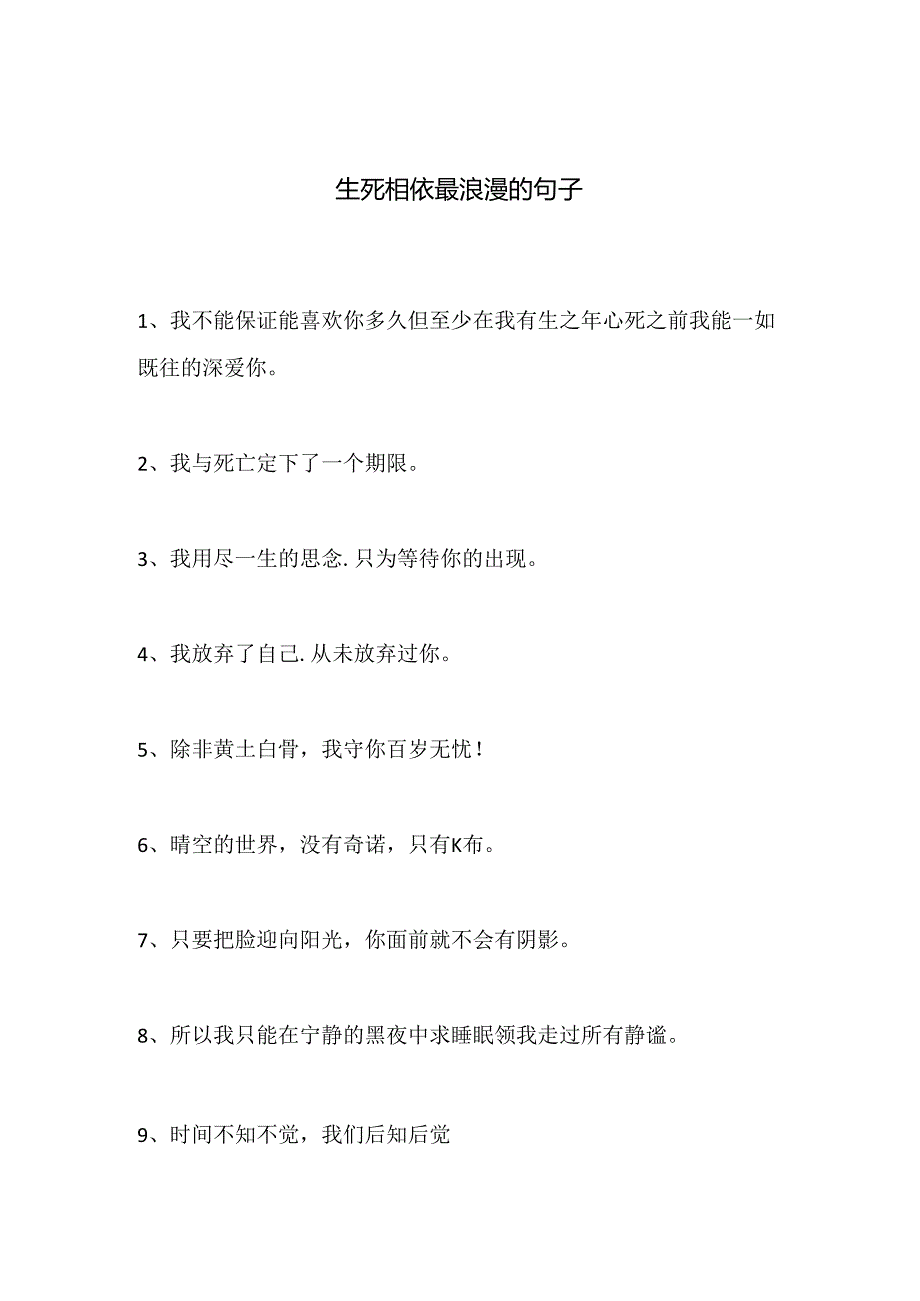 生死相依最浪漫的句子

1、我不能保证能喜欢你多久但至少在我有生之年心死之前我能一如既往的深爱你。

2、我与死亡定下了一个期限。

3、我用尽一生的思念.只为等待你的出现。

4、我放弃了自己.从未放弃过你。

5、除非黄土白骨，我守你百岁无忧！

6、晴空的世界，没有奇诺，只有K布。

7、只要把脸迎向阳光，你面前就不会有阴影。

8、所以我只能在宁静的黑夜中求睡眠领我走过所有静谧。

9、时间不知不觉，我们后知后觉